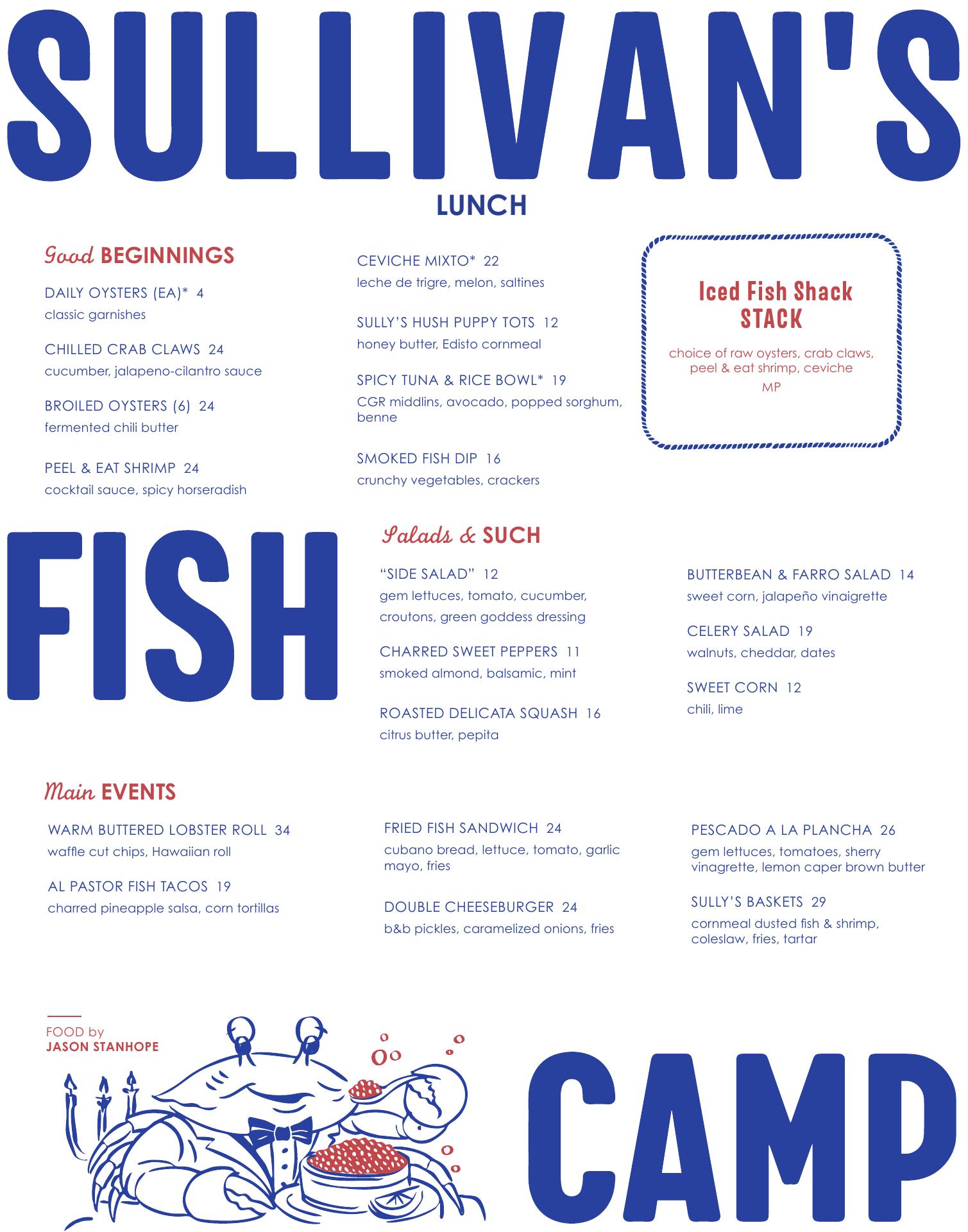 SULLIVAN'S

LUNCH

Good BEGINNINGS

DAILY OYSTERS (EA)* 4
classic garnishes

CHILLED CRAB CLAWS 24
cucumber, jalapeno-cilantro sauce

BROILED OYSTERS (6) 24
fermented chili butter

PEEL & EAT SHRIMP 24
cocktail sauce, spicy horseradish

CEVICHE MIXTO* 22
leche de trigre, melon, saltines

SULLY'S HUSH PUPPY TOTS 12
honey butter, Edisto cornmeal

SPICY TUNA & RICE BOWL* 19
CGR middlins, avocado, popped sorghum, benne

SMOKED FISH DIP 16
crunchy vegetables, crackers

Iced Fish Shack
STACK

choice of raw oysters, crab claws, peel & eat shrimp, ceviche
MP

FISH

Salads & SUCH

"SIDE SALAD" 12
gem lettuces, tomato, cucumber, croutons, green goddess dressing

CHARRED SWEET PEPPERS 11
smoked almond, balsamic, mint

ROASTED DELICATA SQUASH 16
citrus butter, pepita

BUTTERBEAN & FARRO SALAD 14
sweet corn, jalapeño vinaigrette

CELERY SALAD 19
walnuts, cheddar, dates

SWEET CORN 12
chili, lime

Main EVENTS

WARM BUTTERED LOBSTER ROLL 34
waffle cut chips, Hawaiian roll

AL PASTOR FISH TACOS 19
charred pineapple salsa, corn tortillas

FRIED FISH SANDWICH 24
cubano bread, lettuce, tomato, garlic mayo, fries

DOUBLE CHEESEBURGER 24
b&b pickles, caramelized onions, fries

PESCADO A LA PLANCHA 26
gem lettuces, tomatoes, sherry vinagrette, lemon caper brown butter

SULLY'S BASKETS 29
cornmeal dusted fish & shrimp, coleslaw, fries, tartar

FOOD by
JASON STANHOPE

CAMP